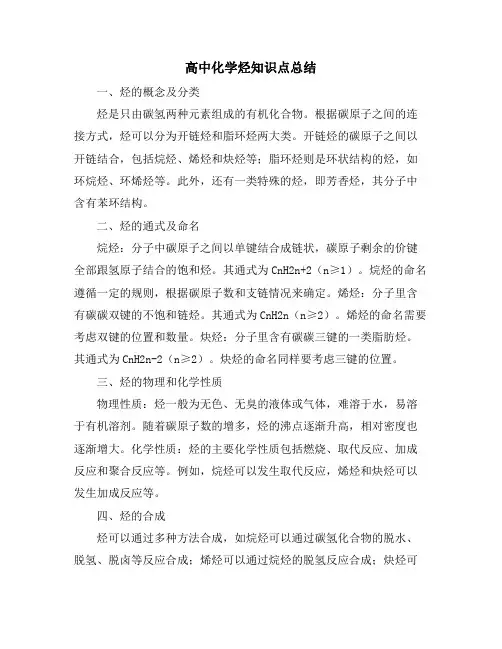 高中化学烃知识点总结

一、烃的概念及分类

烃是只由碳氢两种元素组成的有机化合物。根据碳原子之间的连接方式，烃可以分为开链烃和脂环烃两大类。开链烃的碳原子之间以开链结合，包括烷烃、烯烃和炔烃等；脂环烃则是环状结构的烃，如环烷烃、环烯烃等。此外，还有一类特殊的烃，即芳香烃，其分子中含有苯环结构。

二、烃的通式及命名

烷烃：分子中碳原子之间以单键结合成链状，碳原子剩余的价键全部跟氢原子结合的饱和烃。其通式为 CnH2n+2（n≥1）。烷烃的命名遵循一定的规则，根据碳原子数和支链情况来确定。烯烃：分子里含有碳碳双键的不饱和链烃。其通式为 CnH2n（n≥2）。烯烃的命名需要考虑双键的位置和数量。炔烃：分子里含有碳碳三键的一类脂肪烃。其通式为 CnH2n-2（n≥2）。炔烃的命名同样要考虑三键的位置。

三、烃的物理和化学性质

物理性质：烃一般为无色、无臭的液体或气体，难溶于水，易溶于有机溶剂。随着碳原子数的增多，烃的沸点逐渐升高，相对密度也逐渐增大。化学性质：烃的主要化学性质包括燃烧、取代反应、加成反应和聚合反应等。例如，烷烃可以发生取代反应，烯烃和炔烃可以发生加成反应等。

四、烃的合成

烃可以通过多种方法合成，如烷烃可以通过碳氢化合物的脱水、脱氢、脱卤等反应合成；烯烃可以通过烷烃的脱氢反应合成；炔烃可